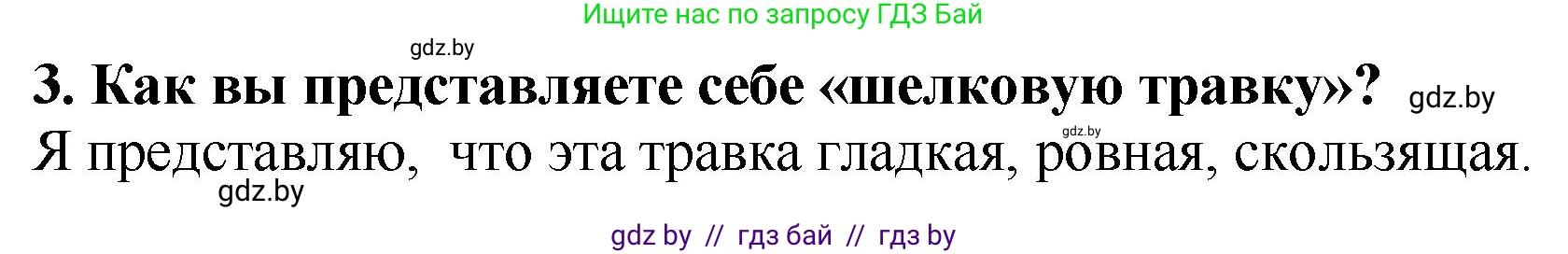 Ищите нас по запросу ГДЗ Бай

gdz.by

3. Как вы представляете себе «шелковую травку»? gdz.by

gdz.by

Я представляю, что эта травка гладкая, ровная, скользящая.

gdz.by

gdz by // гдз бай // гдз by